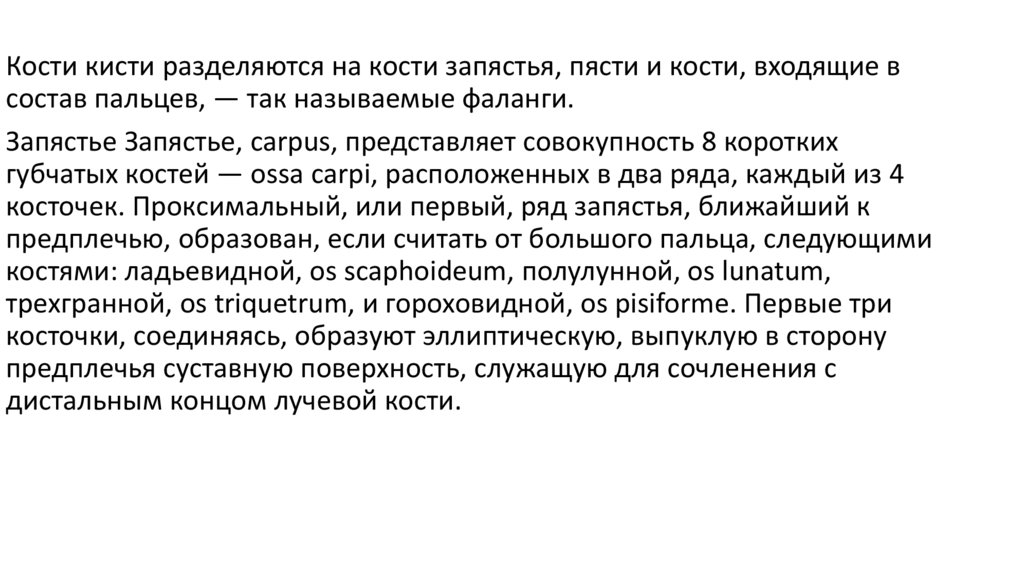 Кости кисти разделяются на кости запястья, пясти и кости, входящие в состав пальцев, — так называемые фаланги.

Запястье Запястье, carpus, представляет совокупность 8 коротких губчатых костей — ossa carpi, расположенных в два ряда, каждый из 4 косточек. Проксимальный, или первый, ряд запястья, ближайший к предплечью, образован, если считать от большого пальца, следующими костями: ладьевидной, os scaphoideum, полулунной, os lunatum, трехгранной, os triquetrum, и гороховидной, os pisiforme. Первые три косточки, соединяясь, образуют эллиптическую, выпуклую в сторону предплечья суставную поверхность, служащую для сочленения с дистальным концом лучевой кости.